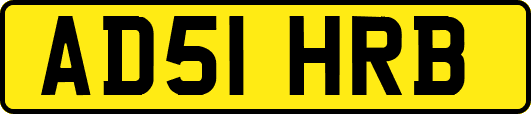 AD51 HRB